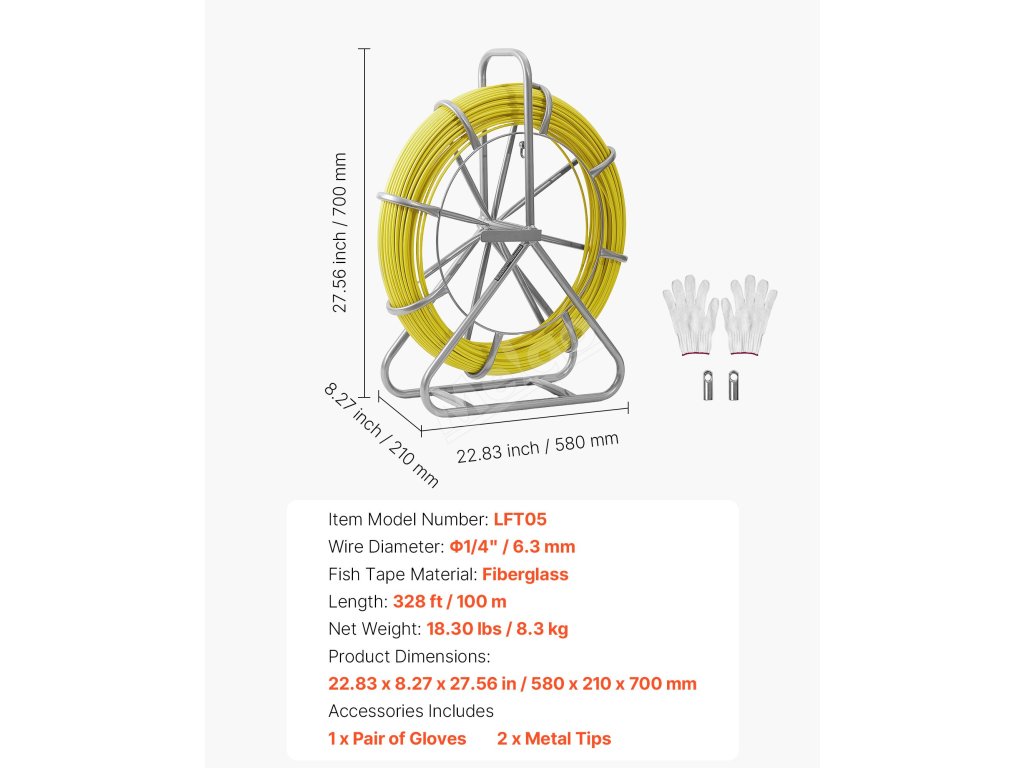 27.56 inch / 700 mm

8.27 inch / 210 mm

22.83 inch / 580 mm

Item Model Number: LFT05
Wire Diameter: Φ1/4" / 6.3 mm
Fish Tape Material: Fiberglass
Length: 328 ft / 100 m
Net Weight: 18.30 lbs / 8.3 kg
Product Dimensions:
22.83 x 8.27 x 27.56 in / 580 x 210 x 700 mm
Accessories Includes
1 x Pair of Gloves 2 x Metal Tips